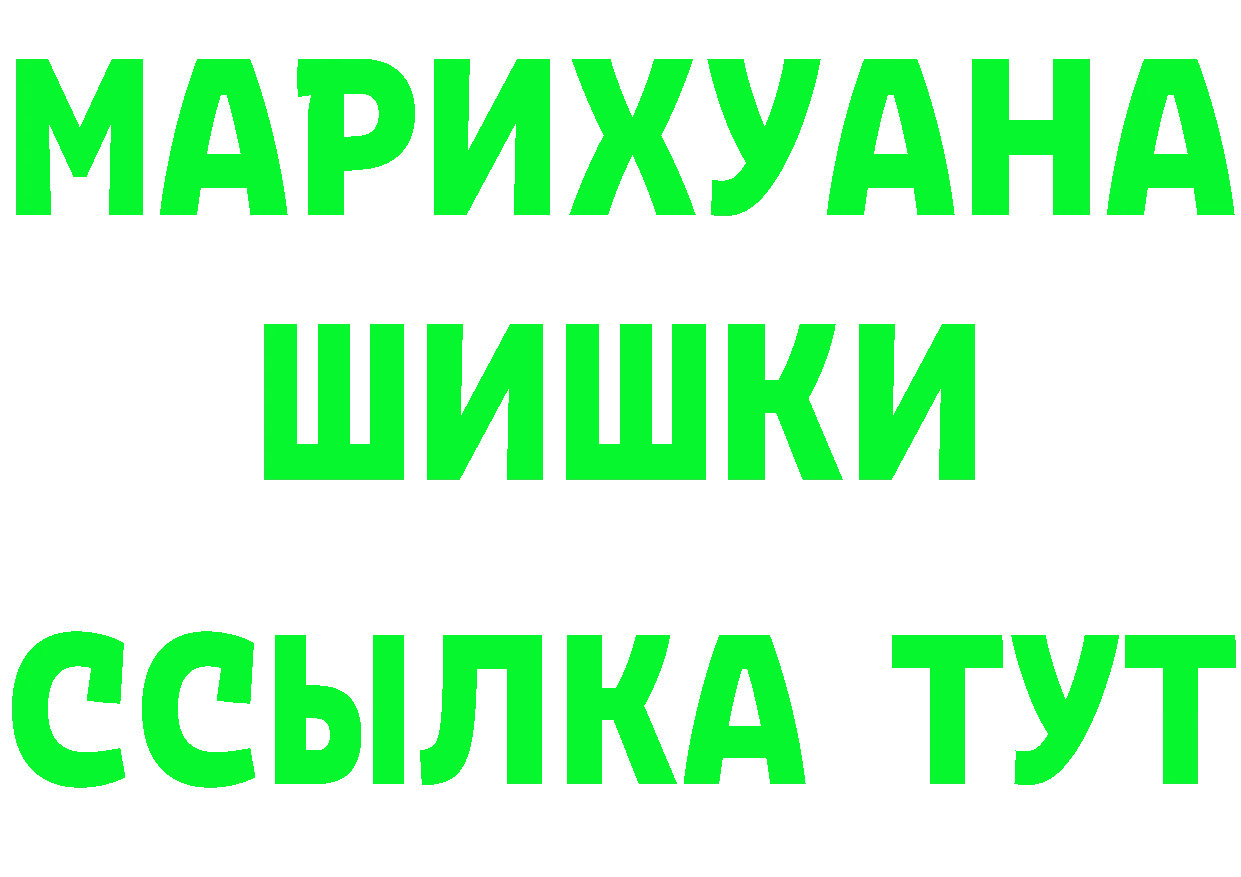 МАРИХУАНА
ШИШКИ
ССЫЛКА ТУТ